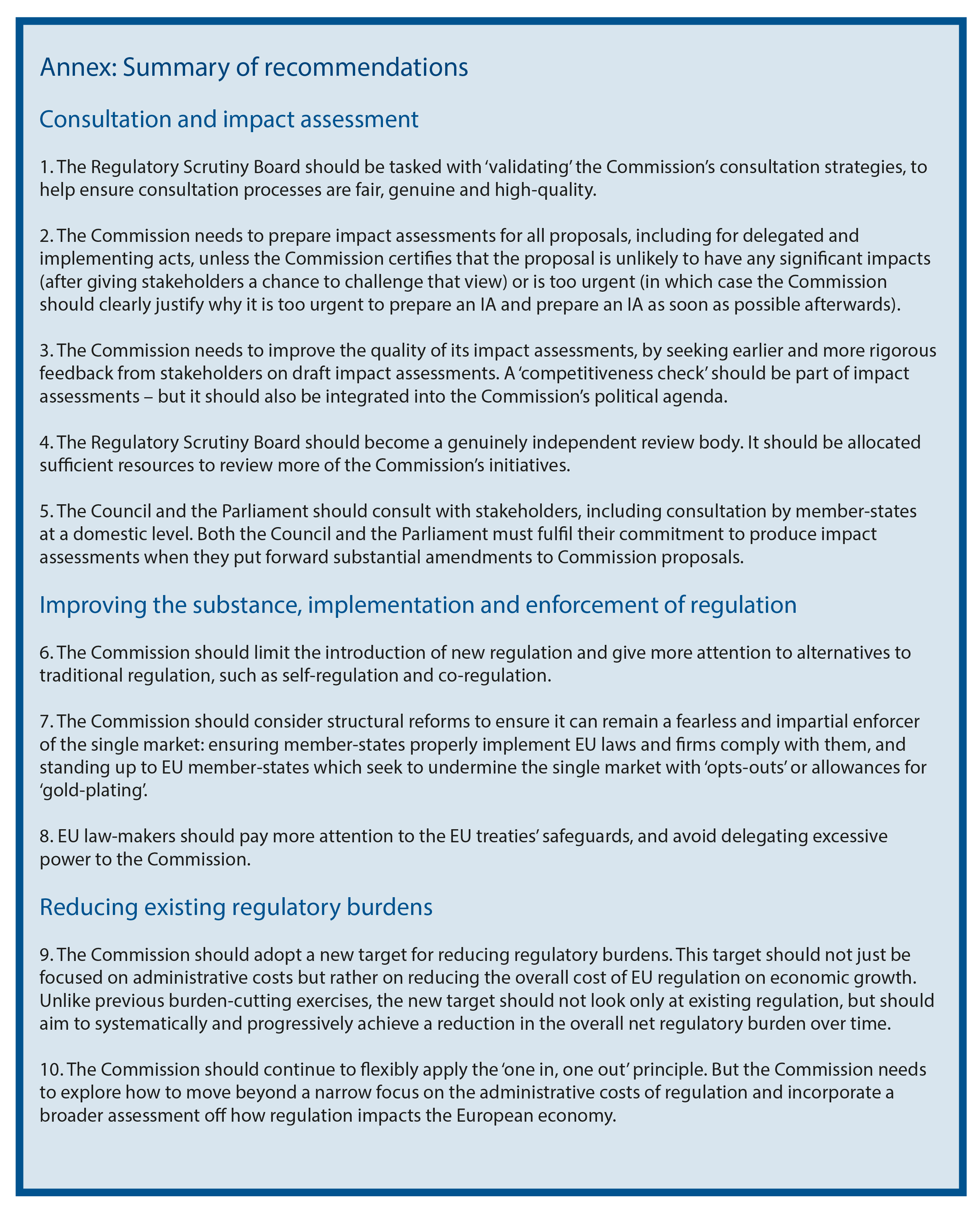 Annex: Summary of recommendations

Consultation and impact assessment

1. The Regulatory Scrutiny Board should be tasked with 'validating' the Commission's consultation strategies, to help ensure consultation processes are fair, genuine and high-quality.

2. The Commission needs to prepare impact assessments for all proposals, including for delegated and implementing acts, unless the Commission certifies that the proposal is unlikely to have any significant impacts (after giving stakeholders a chance to challenge that view) or is too urgent (in which case the Commission should clearly justify why it is too urgent to prepare an IA and prepare an IA as soon as possible afterwards).

3. The Commission needs to improve the quality of its impact assessments, by seeking earlier and more rigorous feedback from stakeholders on draft impact assessments. A 'competitiveness check' should be part of impact assessments – but it should also be integrated into the Commission's political agenda.

4. The Regulatory Scrutiny Board should become a genuinely independent review body. It should be allocated sufficient resources to review more of the Commission's initiatives.

5. The Council and the Parliament should consult with stakeholders, including consultation by member-states at a domestic level. Both the Council and the Parliament must fulfil their commitment to produce impact assessments when they put forward substantial amendments to Commission proposals.

Improving the substance, implementation and enforcement of regulation

6. The Commission should limit the introduction of new regulation and give more attention to alternatives to traditional regulation, such as self-regulation and co-regulation.

7. The Commission should consider structural reforms to ensure it can remain a fearless and impartial enforcer of the single market: ensuring member-states properly implement EU laws and firms comply with them, and standing up to EU member-states which seek to undermine the single market with 'opts-outs' or allowances for 'gold-plating'.

8. EU law-makers should pay more attention to the EU treaties' safeguards, and avoid delegating excessive power to the Commission.

Reducing existing regulatory burdens

9. The Commission should adopt a new target for reducing regulatory burdens. This target should not just be focused on administrative costs but rather on reducing the overall cost of EU regulation on economic growth. Unlike previous burden-cutting exercises, the new target should not look only at existing regulation, but should aim to systematically and progressively achieve a reduction in the overall net regulatory burden over time.

10. The Commission should continue to flexibly apply the 'one in, one out' principle. But the Commission needs to explore how to move beyond a narrow focus on the administrative costs of regulation and incorporate a broader assessment off how regulation impacts the European economy.